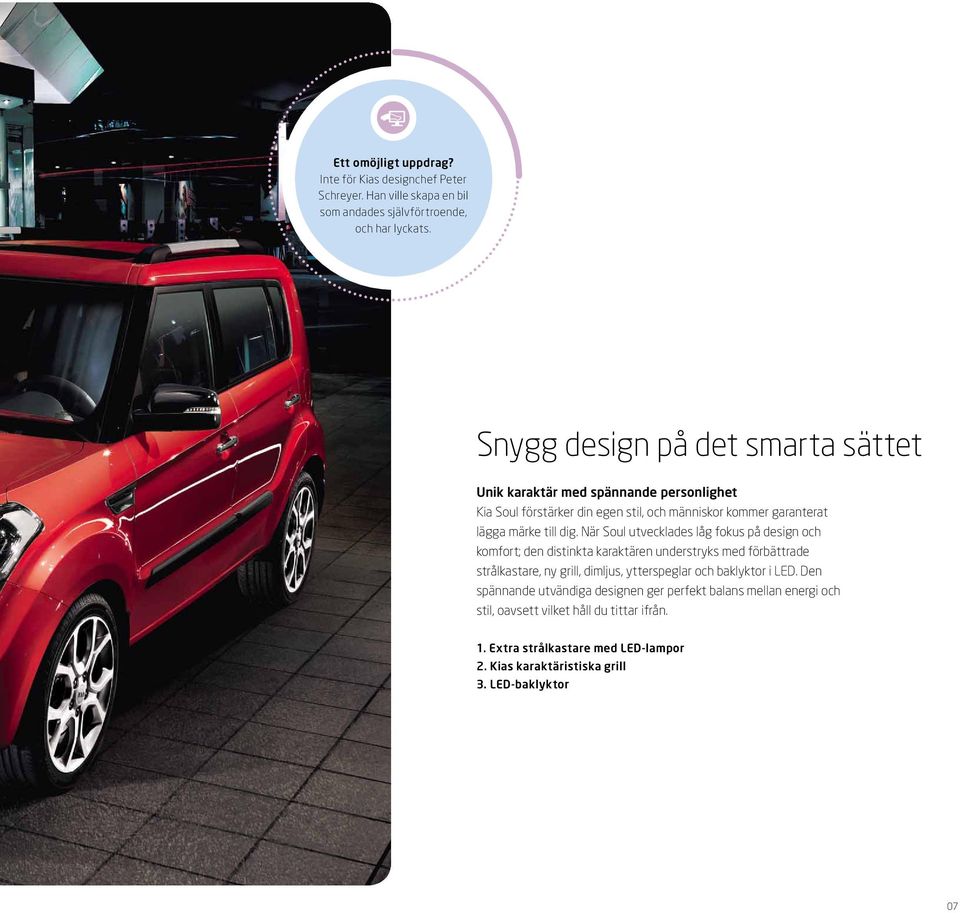 Ett omöjligt uppdrag?
Inte för Kias designchef Peter Schreyer. Han ville skapa en bil som andades självförtroende, och har lyckats.

Snygg design på det smarta sättet

Unik karaktär med spännande personlighet
Kia Soul förstärker din egen stil, och människor kommer garanterat lägga märke till dig. När Soul utvecklades låg fokus på design och komfort; den distinkta karaktären understryks med förbättrade strålkastare, ny grill, dimljus, ytterspeglar och baklyktor i LED. Den spännande utvändiga designen ger perfekt balans mellan energi och stil, oavsett vilket håll du tittar ifrån.

1. Extra strålkastare med LED-lampor
2. Kias karaktäristiska grill
3. LED-baklyktor

07